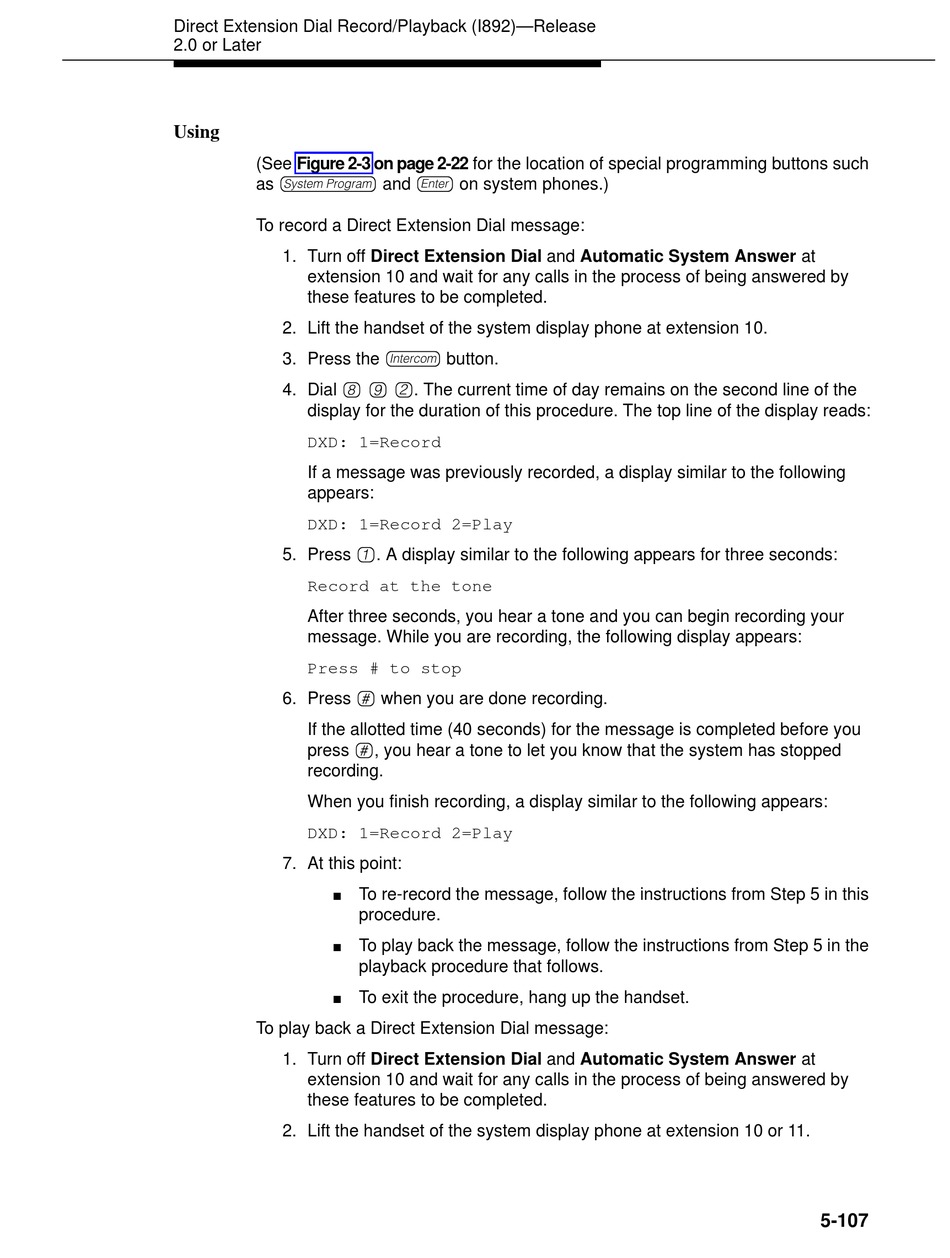 Direct Extension Dial Record/Playback (I892)—Release 2.0 or Later

Using

(See Figure 2-3 on page 2-22 for the location of special programming buttons such as System Program and Enter on system phones.)

To record a Direct Extension Dial message:

1. Turn off Direct Extension Dial and Automatic System Answer at extension 10 and wait for any calls in the process of being answered by these features to be completed.

2. Lift the handset of the system display phone at extension 10.

3. Press the Intercom button.

4. Dial 8 9 2. The current time of day remains on the second line of the display for the duration of this procedure. The top line of the display reads:

DXD: 1=Record

If a message was previously recorded, a display similar to the following appears:

DXD: 1=Record 2=Play

5. Press 1. A display similar to the following appears for three seconds:

Record at the tone

After three seconds, you hear a tone and you can begin recording your message. While you are recording, the following display appears:

Press # to stop

6. Press # when you are done recording.

If the allotted time (40 seconds) for the message is completed before you press #, you hear a tone to let you know that the system has stopped recording.

When you finish recording, a display similar to the following appears:

DXD: 1=Record 2=Play

7. At this point:

■ To re-record the message, follow the instructions from Step 5 in this procedure.

■ To play back the message, follow the instructions from Step 5 in the playback procedure that follows.

■ To exit the procedure, hang up the handset.

To play back a Direct Extension Dial message:

1. Turn off Direct Extension Dial and Automatic System Answer at extension 10 and wait for any calls in the process of being answered by these features to be completed.

2. Lift the handset of the system display phone at extension 10 or 11.

5-107